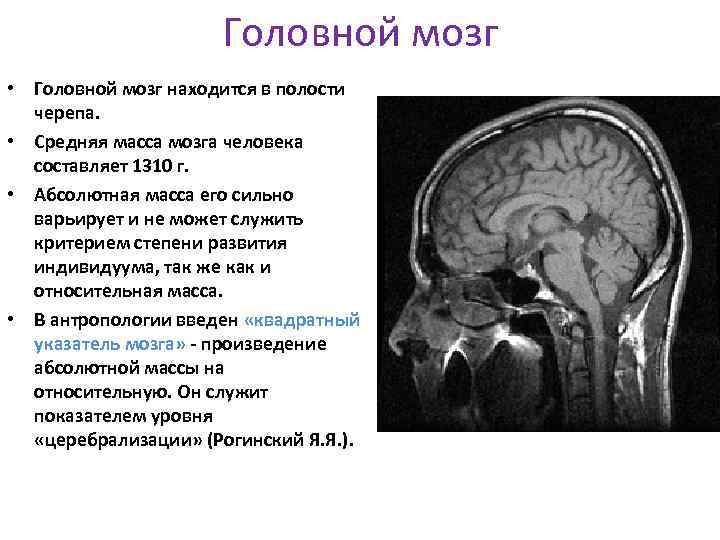 Головной мозг

• Головной мозг находится в полости черепа.
• Средняя масса мозга человека составляет 1310 г.
• Абсолютная масса его сильно варьирует и не может служить критерием степени развития индивидуума, так же как и относительная масса.
• В антропологии введен «квадратный указатель мозга» - произведение абсолютной массы на относительную. Он служит показателем уровня «церебрализации» (Рогинский Я.Я.).